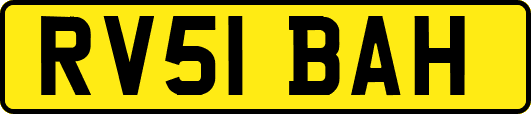 RV51 BAH